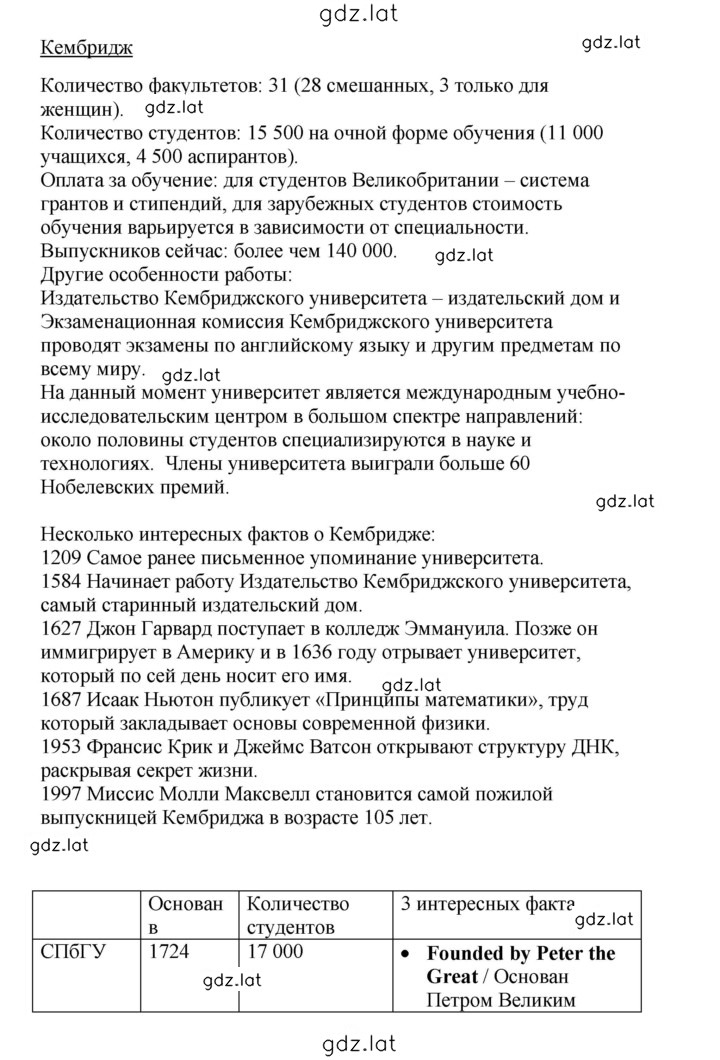 gdz.lat

Кембридж

gdz.lat

Количество факультетов: 31 (28 смешанных, 3 только для женщин). gdz.lat
Количество студентов: 15 500 на очной форме обучения (11 000 учащихся, 4 500 аспирантов).
Оплата за обучение: для студентов Великобритании – система грантов и стипендий, для зарубежных студентов стоимость обучения варьируется в зависимости от специальности.
Выпускников сейчас: более чем 140 000. gdz.lat
Другие особенности работы:
Издательство Кембриджского университета – издательский дом и Экзаменационная комиссия Кембриджского университета проводят экзамены по английскому языку и другим предметам по всему миру.
gdz.lat
На данный момент университет является международным учебно-исследовательским центром в большом спектре направлений: около половины студентов специализируются в науке и технологиях. Члены университета выиграли больше 60 Нобелевских премий.

gdz.lat

Несколько интересных фактов о Кембридже:
1209 Самое ранее письменное упоминание университета.
1584 Начинает работу Издательство Кембриджского университета, самый старинный издательский дом.
1627 Джон Гарвард поступает в колледж Эммануила. Позже он иммигрирует в Америку и в 1636 году отрывает университет, который по сей день носит его имя.
gdz.lat
1687 Исаак Ньютон публикует «Принципы математики», труд который закладывает основы современной физики.
1953 Франсис Крик и Джеймс Ватсон открывают структуру ДНК, раскрывая секрет жизни.
1997 Миссис Молли Максвелл становится самой пожилой выпускницей Кембриджа в возрасте 105 лет.

gdz.lat

| | Основан в | Количество студентов | 3 интересных факта gdz.lat |
|---|---|---|---|
| СПбГУ | 1724 | 17 000 gdz.lat | • **Founded by Peter the Great** / Основан Петром Великим |

gdz.lat